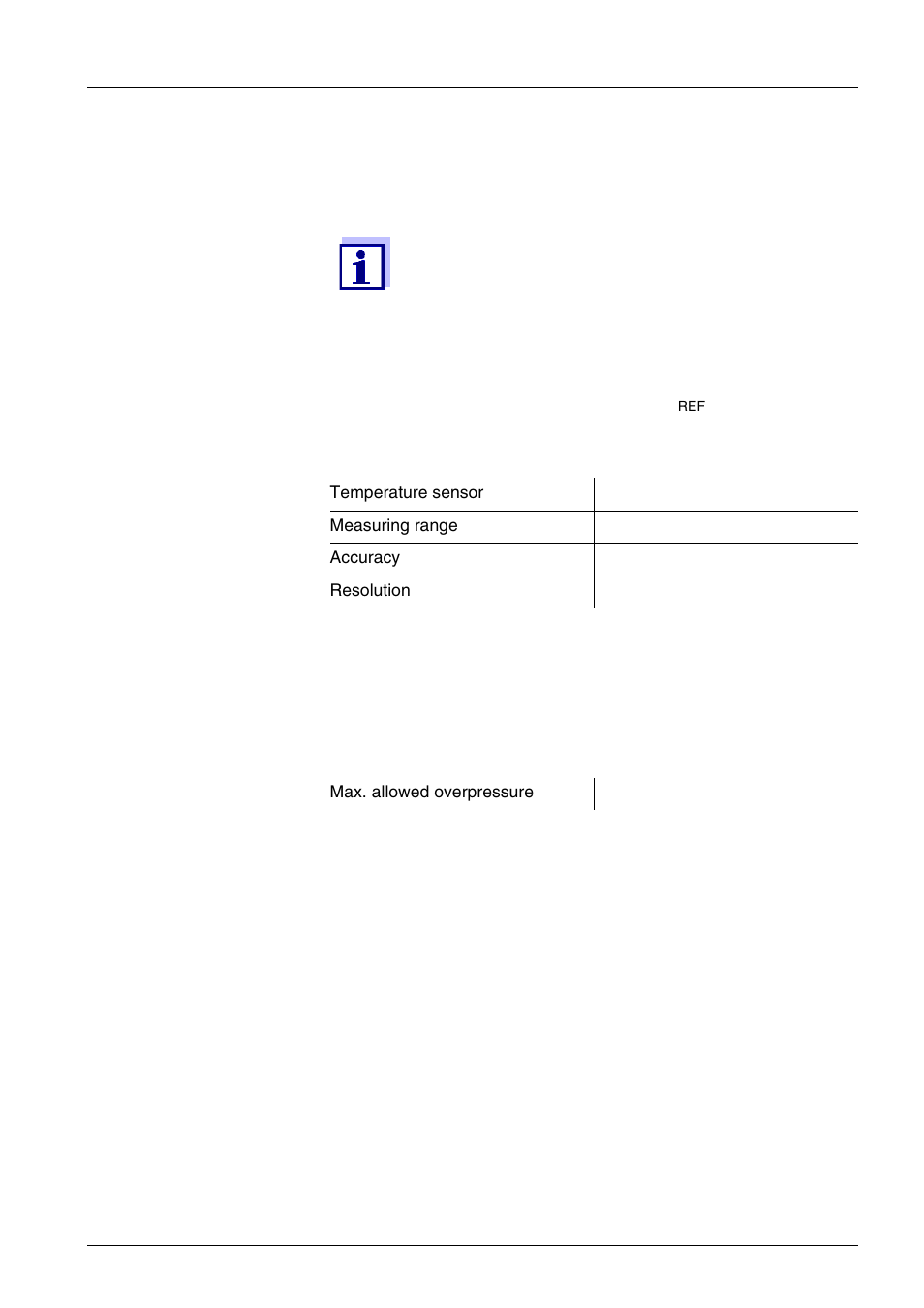 REF

| Temperature sensor | |
|---|---|
| Measuring range | |
| Accuracy | |
| Resolution | |

| Max. allowed overpressure | |
|---|---|